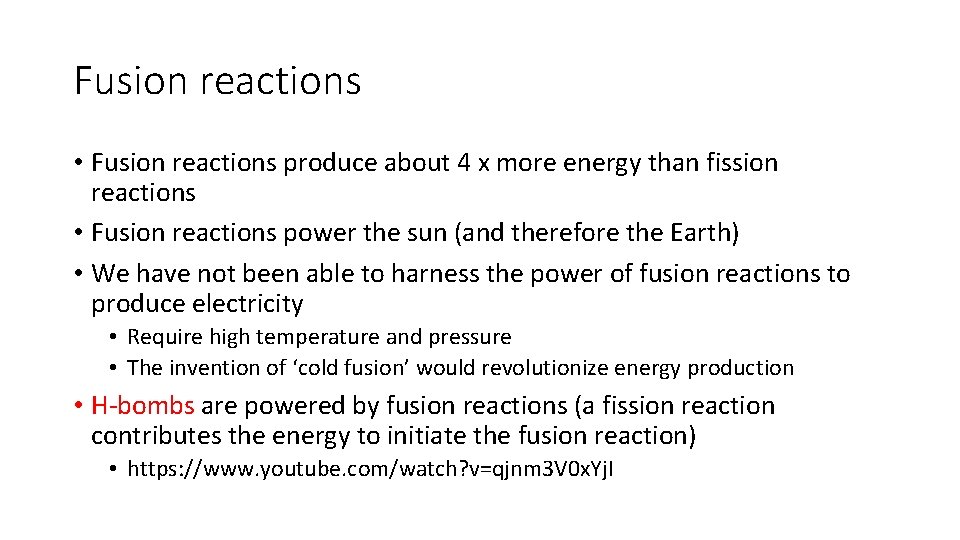 Fusion reactions

• Fusion reactions produce about 4 x more energy than fission reactions
• Fusion reactions power the sun (and therefore the Earth)
• We have not been able to harness the power of fusion reactions to produce electricity
  • Require high temperature and pressure
  • The invention of ‘cold fusion’ would revolutionize energy production
• H-bombs are powered by fusion reactions (a fission reaction contributes the energy to initiate the fusion reaction)
  • https://www.youtube.com/watch?v=qjnm3V0xYjI